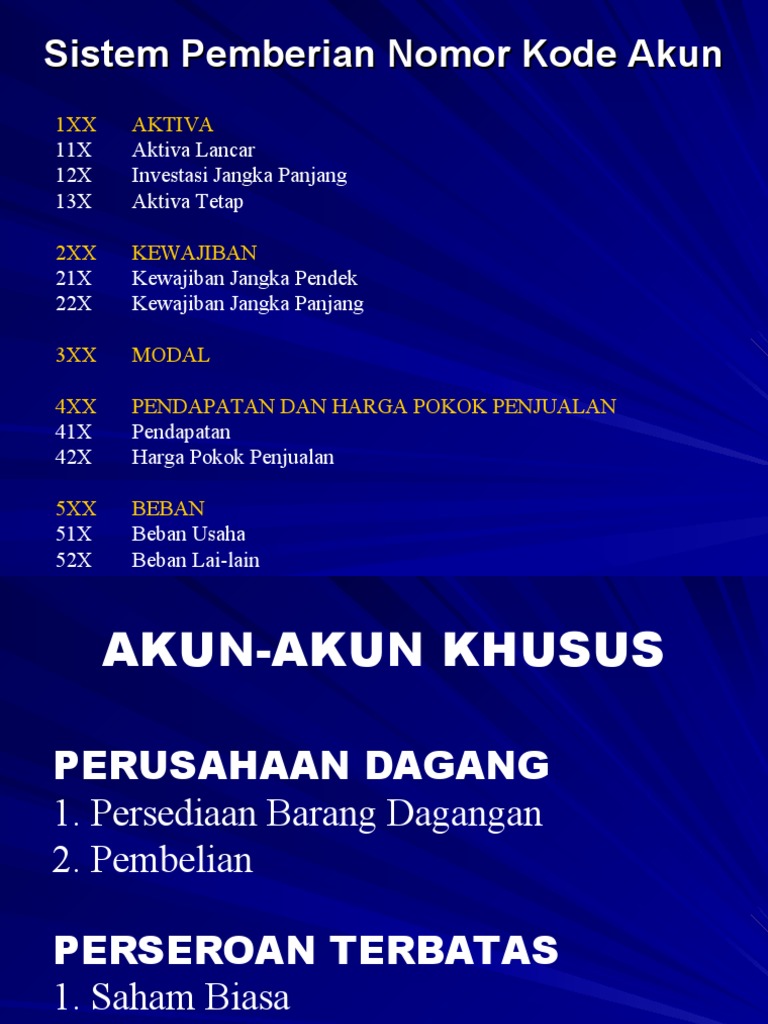 Sistem Pemberian Nomor Kode Akun

1XX AKTIVA
11X Aktiva Lancar
12X Investasi Jangka Panjang
13X Aktiva Tetap

2XX KEWAJIBAN
21X Kewajiban Jangka Pendek
22X Kewajiban Jangka Panjang

3XX MODAL

4XX PENDAPATAN DAN HARGA POKOK PENJUALAN
41X Pendapatan
42X Harga Pokok Penjualan

5XX BEBAN
51X Beban Usaha
52X Beban Lai-lain

AKUN-AKUN KHUSUS

PERUSAHAAN DAGANG
1. Persediaan Barang Dagangan
2. Pembelian

PERSEROAN TERBATAS
1. Saham Biasa